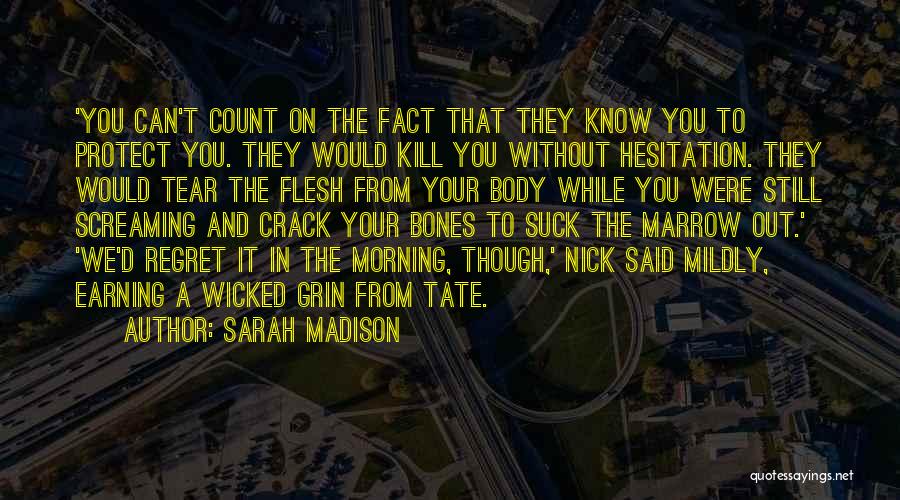 'YOU CAN'T COUNT ON THE FACT THAT THEY KNOW YOU TO PROTECT YOU. THEY WOULD KILL YOU WITHOUT HESITATION. THEY WOULD TEAR THE FLESH FROM YOUR BODY WHILE YOU WERE STILL SCREAMING AND CRACK YOUR BONES TO SUCK THE MARROW OUT.' 'WE'D REGRET IT IN THE MORNING, THOUGH,' NICK SAID MILDLY, EARNING A WICKED GRIN FROM TATE.

AUTHOR: SARAH MADISON

quotessayings.net